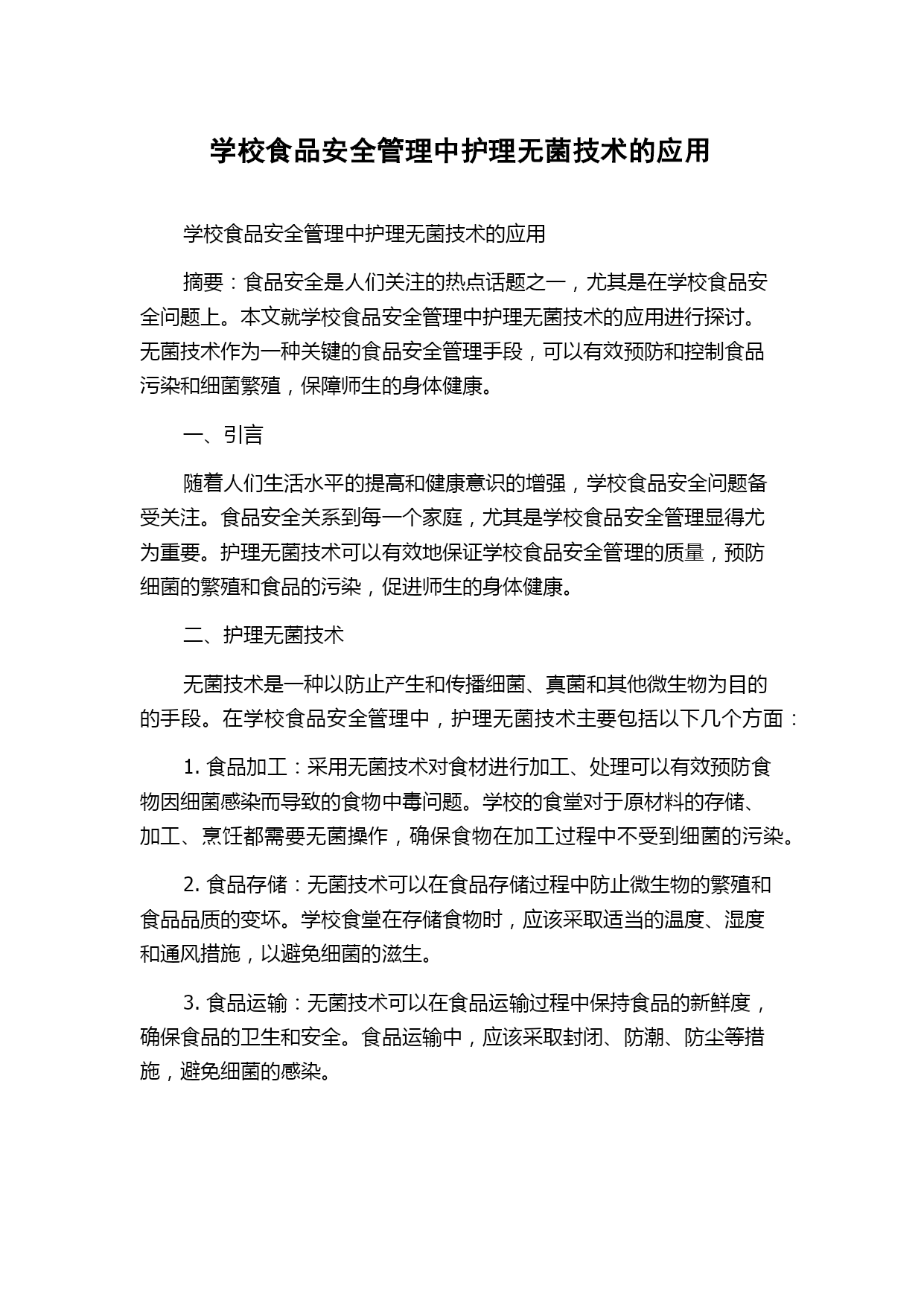 学校食品安全管理中护理无菌技术的应用

学校食品安全管理中护理无菌技术的应用

摘要：食品安全是人们关注的热点话题之一，尤其是在学校食品安全问题上。本文就学校食品安全管理中护理无菌技术的应用进行探讨。无菌技术作为一种关键的食品安全管理手段，可以有效预防和控制食品污染和细菌繁殖，保障师生的身体健康。

一、引言

随着人们生活水平的提高和健康意识的增强，学校食品安全问题备受关注。食品安全关系到每一个家庭，尤其是学校食品安全管理显得尤为重要。护理无菌技术可以有效地保证学校食品安全管理的质量，预防细菌的繁殖和食品的污染，促进师生的身体健康。

二、护理无菌技术

无菌技术是一种以防止产生和传播细菌、真菌和其他微生物为目的的手段。在学校食品安全管理中，护理无菌技术主要包括以下几个方面：

1. 食品加工：采用无菌技术对食材进行加工、处理可以有效预防食物因细菌感染而导致的食物中毒问题。学校的食堂对于原材料的存储、加工、烹饪都需要无菌操作，确保食物在加工过程中不受到细菌的污染。

2. 食品存储：无菌技术可以在食品存储过程中防止微生物的繁殖和食品品质的变坏。学校食堂在存储食物时，应该采取适当的温度、湿度和通风措施，以避免细菌的滋生。

3. 食品运输：无菌技术可以在食品运输过程中保持食品的新鲜度，确保食品的卫生和安全。食品运输中，应该采取封闭、防潮、防尘等措施，避免细菌的感染。